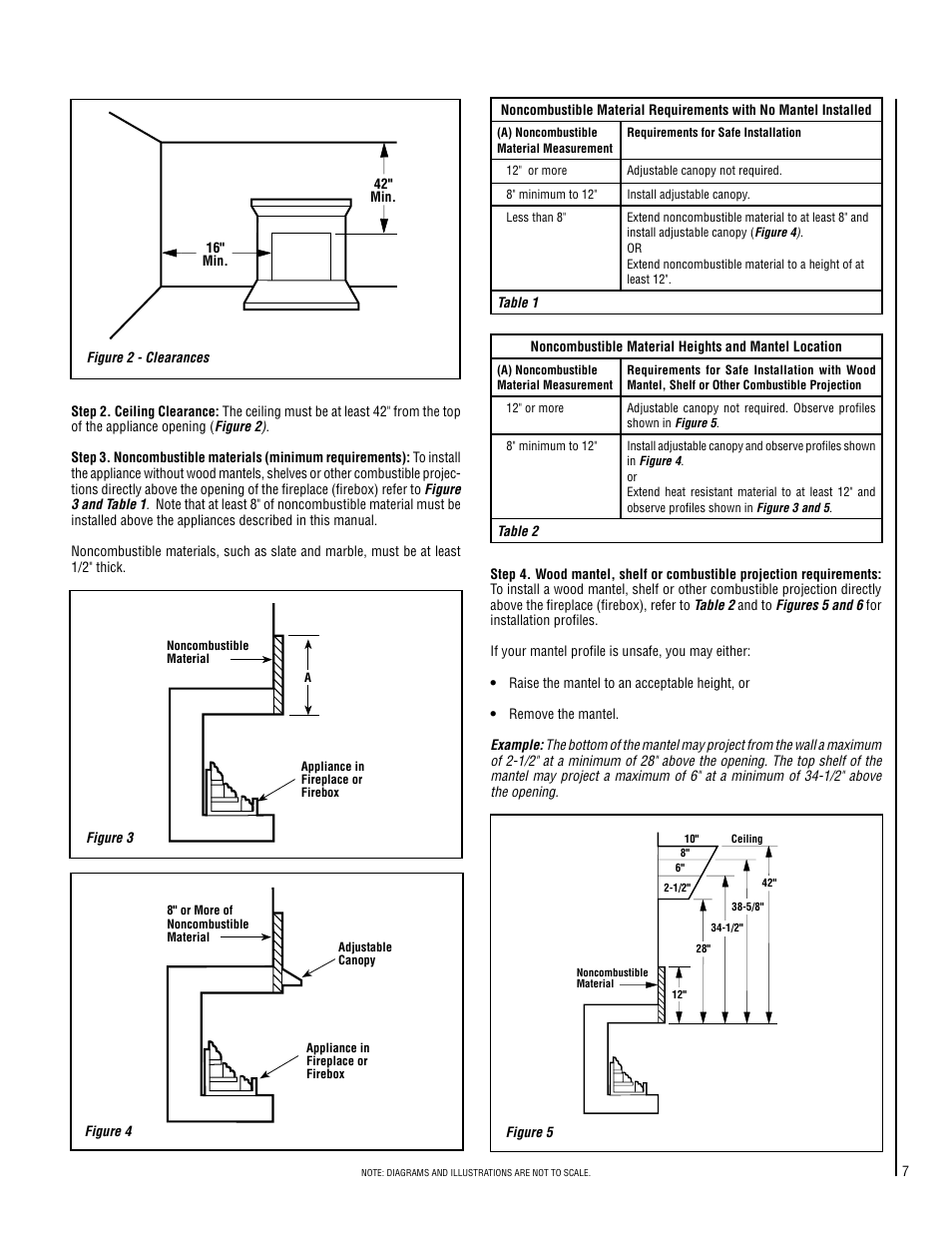 42" Min.

16" Min.

Figure 2 - Clearances

Step 2. Ceiling Clearance: The ceiling must be at least 42" from the top of the appliance opening (Figure 2).

Step 3. Noncombustible materials (minimum requirements): To install the appliance without wood mantels, shelves or other combustible projections directly above the opening of the fireplace (firebox) refer to Figure 3 and Table 1. Note that at least 8" of noncombustible material must be installed above the appliances described in this manual.

Noncombustible materials, such as slate and marble, must be at least 1/2" thick.

Noncombustible Material

A

Appliance in Fireplace or Firebox

Figure 3

8" or More of Noncombustible Material

Adjustable Canopy

Appliance in Fireplace or Firebox

Figure 4

Noncombustible Material Requirements with No Mantel Installed

| (A) Noncombustible Material Measurement | Requirements for Safe Installation |
|---|---|
| 12" or more | Adjustable canopy not required. |
| 8" minimum to 12" | Install adjustable canopy. |
| Less than 8" | Extend noncombustible material to at least 8" and install adjustable canopy (Figure 4). OR Extend noncombustible material to a height of at least 12". |

Table 1

Noncombustible Material Heights and Mantel Location

| (A) Noncombustible Material Measurement | Requirements for Safe Installation with Wood Mantel, Shelf or Other Combustible Projection |
|---|---|
| 12" or more | Adjustable canopy not required. Observe profiles shown in Figure 5. |
| 8" minimum to 12" | Install adjustable canopy and observe profiles shown in Figure 4. or Extend heat resistant material to at least 12" and observe profiles shown in Figure 3 and 5. |

Table 2

Step 4. Wood mantel, shelf or combustible projection requirements: To install a wood mantel, shelf or other combustible projection directly above the fireplace (firebox), refer to Table 2 and to Figures 5 and 6 for installation profiles.

If your mantel profile is unsafe, you may either:

• Raise the mantel to an acceptable height, or

• Remove the mantel.

Example: The bottom of the mantel may project from the wall a maximum of 2-1/2" at a minimum of 28" above the opening. The top shelf of the mantel may project a maximum of 6" at a minimum of 34-1/2" above the opening.

10"
Ceiling
8"
6"
2-1/2"
42"
38-5/8"
34-1/2"
28"
Noncombustible Material
12"

Figure 5

NOTE: DIAGRAMS AND ILLUSTRATIONS ARE NOT TO SCALE.

7